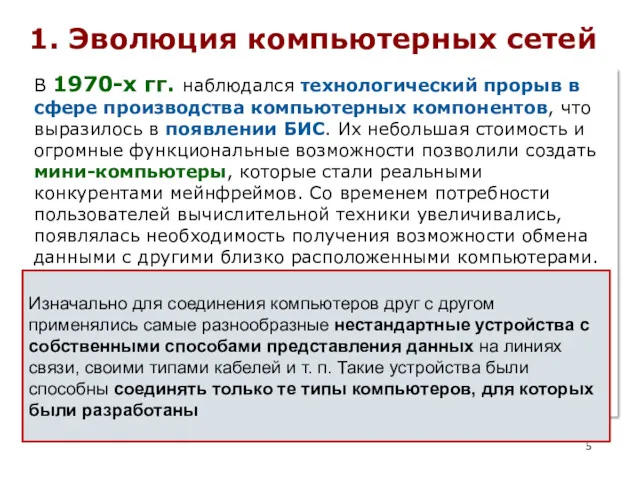 1. Эволюция компьютерных сетей

В 1970-х гг. наблюдался технологический прорыв в сфере производства компьютерных компонентов, что выразилось в появлении БИС. Их небольшая стоимость и огромные функциональные возможности позволили создать мини-компьютеры, которые стали реальными конкурентами мейнфреймов. Со временем потребности пользователей вычислительной техники увеличивались, появлялась необходимость получения возможности обмена данными с другими близко расположенными компьютерами.

Изначально для соединения компьютеров друг с другом применялись самые разнообразные нестандартные устройства с собственными способами представления данных на линиях связи, своими типами кабелей и т. п. Такие устройства были способны соединять только те типы компьютеров, для которых были разработаны

5